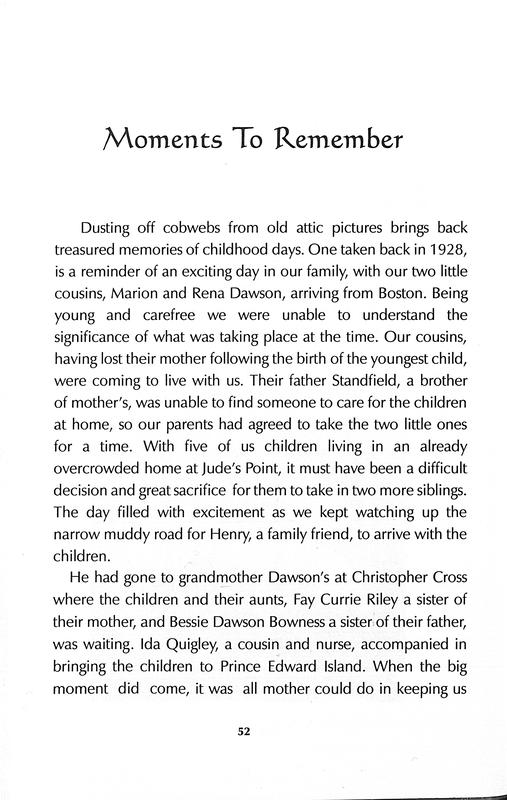 Moments To Remember

Dusting off cobwebs from old attic pictures brings back treasured memories of childhood days. One taken back in 1928, is a reminder of an exciting day in our family, with our two little cousins, Marion and Rena Dawson, arriving from Boston. Being young and carefree we were unable to understand the significance of what was taking place at the time. Our cousins, having lost their mother following the birth of the youngest child, were coming to live with us. Their father Standfield, a brother of mother's, was unable to find someone to care for the children at home, so our parents had agreed to take the two little ones for a time. With five of us children living in an already overcrowded home at Jude's Point, it must have been a difficult decision and great sacrifice for them to take in two more siblings. The day filled with excitement as we kept watching up the narrow muddy road for Henry, a family friend, to arrive with the children.

He had gone to grandmother Dawson's at Christopher Cross where the children and their aunts, Fay Currie Riley a sister of their mother, and Bessie Dawson Bowness a sister of their father, was waiting. Ida Quigley, a cousin and nurse, accompanied in bringing the children to Prince Edward Island. When the big moment did come, it was all mother could do in keeping us

52